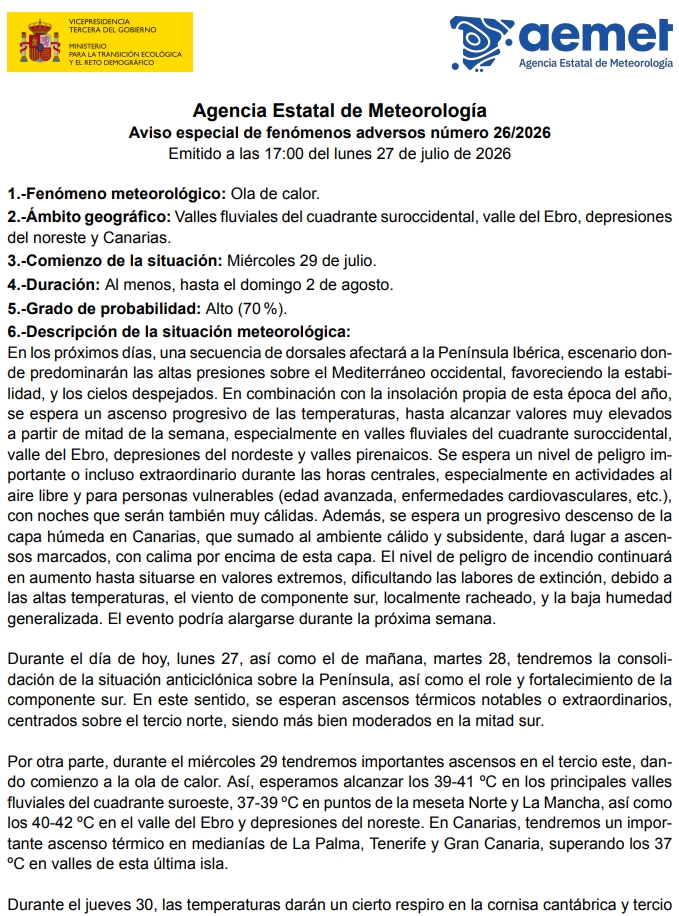 VICEPRESIDENCIA TERCERA DEL GOBIERNO
MINISTERIO PARA LA TRANSICIÓN ECOLÓGICA Y EL RETO DEMOGRÁFICO

aemet
Agencia Estatal de Meteorología

Agencia Estatal de Meteorología
Aviso especial de fenómenos adversos número 26/2026
Emitido a las 17:00 del lunes 27 de julio de 2026

1.-Fenómeno meteorológico: Ola de calor.
2.-Ámbito geográfico: Valles fluviales del cuadrante suroccidental, valle del Ebro, depresiones del noreste y Canarias.
3.-Comienzo de la situación: Miércoles 29 de julio.
4.-Duración: Al menos, hasta el domingo 2 de agosto.
5.-Grado de probabilidad: Alto (70 %).
6.-Descripción de la situación meteorológica:
En los próximos días, una secuencia de dorsales afectará a la Península Ibérica, escenario donde predominarán las altas presiones sobre el Mediterráneo occidental, favoreciendo la estabilidad, y los cielos despejados. En combinación con la insolación propia de esta época del año, se espera un ascenso progresivo de las temperaturas, hasta alcanzar valores muy elevados a partir de mitad de la semana, especialmente en valles fluviales del cuadrante suroccidental, valle del Ebro, depresiones del nordeste y valles pirenaicos. Se espera un nivel de peligro importante o incluso extraordinario durante las horas centrales, especialmente en actividades al aire libre y para personas vulnerables (edad avanzada, enfermedades cardiovasculares, etc.), con noches que serán también muy cálidas. Además, se espera un progresivo descenso de la capa húmeda en Canarias, que sumado al ambiente cálido y subsidente, dará lugar a ascensos marcados, con calima por encima de esta capa. El nivel de peligro de incendio continuará en aumento hasta situarse en valores extremos, dificultando las labores de extinción, debido a las altas temperaturas, el viento de componente sur, localmente racheado, y la baja humedad generalizada. El evento podría alargarse durante la próxima semana.

Durante el día de hoy, lunes 27, así como el de mañana, martes 28, tendremos la consolidación de la situación anticiclónica sobre la Península, así como el role y fortalecimiento de la componente sur. En este sentido, se esperan ascensos térmicos notables o extraordinarios, centrados sobre el tercio norte, siendo más bien moderados en la mitad sur.

Por otra parte, durante el miércoles 29 tendremos importantes ascensos en el tercio este, dando comienzo a la ola de calor. Así, esperamos alcanzar los 39-41 ºC en los principales valles fluviales del cuadrante suroeste, 37-39 ºC en puntos de la meseta Norte y La Mancha, así como los 40-42 ºC en el valle del Ebro y depresiones del noreste. En Canarias, tendremos un importante ascenso térmico en medianías de La Palma, Tenerife y Gran Canaria, superando los 37 ºC en valles de esta última isla.

Durante el jueves 30, las temperaturas darán un cierto respiro en la cornisa cantábrica y tercio